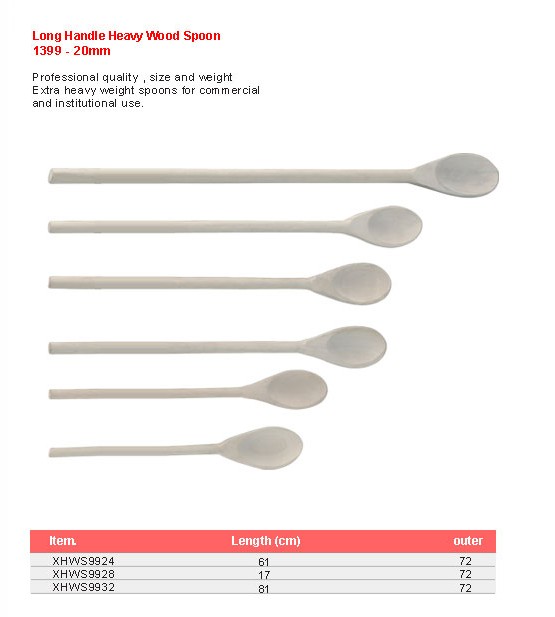 Long Handle Heavy Wood Spoon
1399 - 20mm

Professional quality , size and weight
Extra heavy weight spoons for commercial and institutional use.

| Item. | Length (cm) | outer |
|---|---|---|
| XHWS9924 | 61 | 72 |
| XHWS9928 | 17 | 72 |
| XHWS9932 | 81 | 72 |